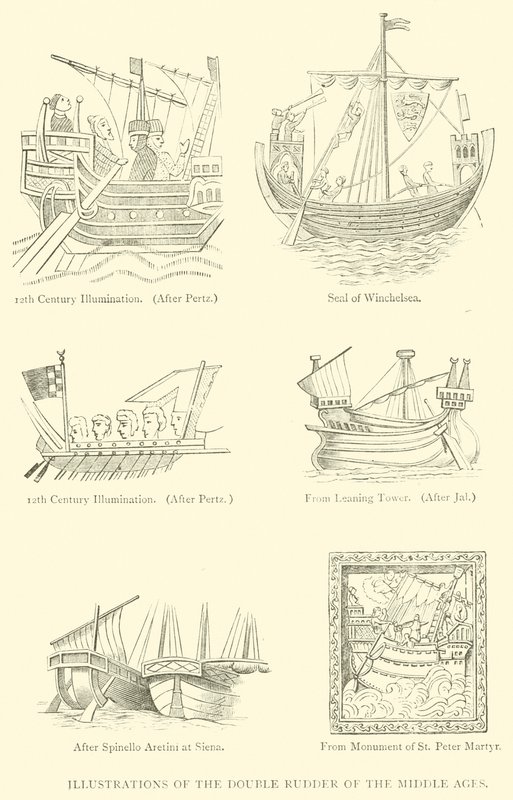 12th Century Illumination. (After Pertz.)

Seal of Winchelsea.

12th Century Illumination. (After Pertz.)

From Leaning Tower. (After Jal.)

After Spinello Aretini at Siena.

From Monument of St. Peter Martyr.

ILLUSTRATIONS OF THE DOUBLE RUDDER OF THE MIDDLE AGES.